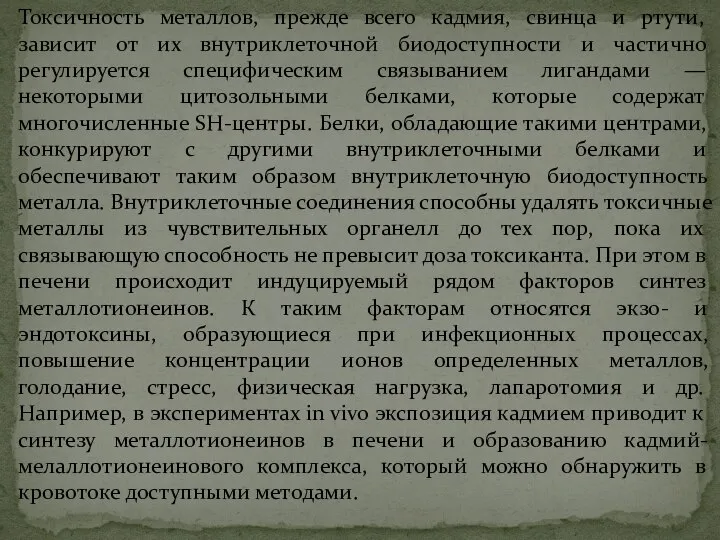 Токсичность металлов, прежде всего кадмия, свинца и ртути, зависит от их внутриклеточной биодоступности и частично регулируется специфическим связыванием лигандами — некоторыми цитозольными белками, которые содержат многочисленные SH-центры. Белки, обладающие такими центрами, конкурируют с другими внутриклеточными белками и обеспечивают таким образом внутриклеточную биодоступность металла. Внутриклеточные соединения способны удалять токсичные металлы из чувствительных органелл до тех пор, пока их связывающую способность не превысит доза токсиканта. При этом в печени происходит индуцируемый рядом факторов синтез металлотионеинов. К таким факторам относятся экзо- и эндотоксины, образующиеся при инфекционных процессах, повышение концентрации ионов определенных металлов, голодание, стресс, физическая нагрузка, лапаротомия и др. Например, в экспериментах in vivo экспозиция кадмием приводит к синтезу металлотионеинов в печени и образованию кадмий-мелаллотионеинового комплекса, который можно обнаружить в кровотоке доступными методами.